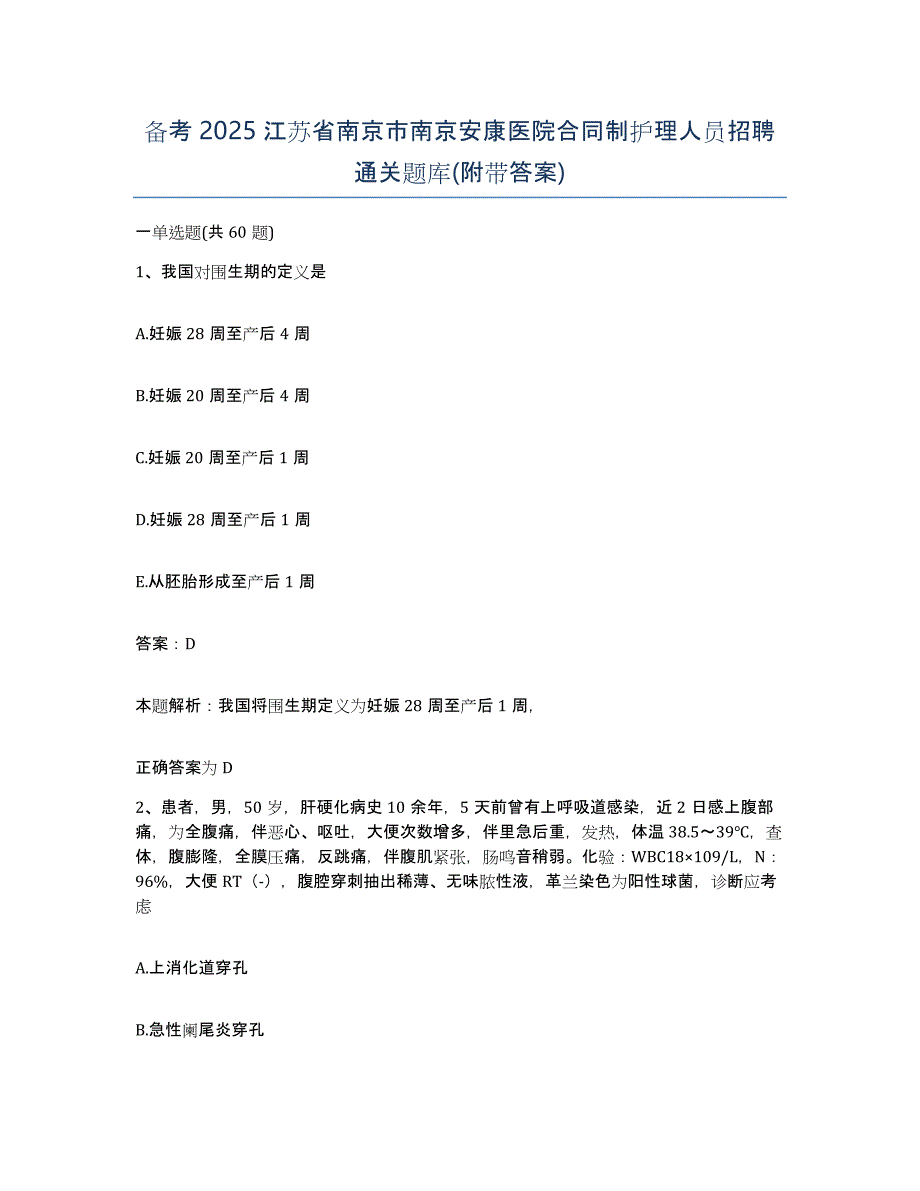 备考 2025 江苏省南京市南京安康医院合同制护理人员招聘通关题库(附带答案)

一单选题(共 60 题)

1、我国对围生期的定义是

A.妊娠 28 周至产后 4 周

B.妊娠 20 周至产后 4 周

C.妊娠 20 周至产后 1 周

D.妊娠 28 周至产后 1 周

E.从胚胎形成至产后 1 周

答案：D

本题解析：我国将围生期定义为妊娠 28 周至产后 1 周,

正确答案为 D

2、患者，男，50 岁，肝硬化病史 10 余年，5 天前曾有上呼吸道感染，近 2 日感上腹部痛，为全腹痛，伴恶心、呕吐，大便次数增多，伴里急后重，发热，体温 38.5～39℃，查体，腹膨隆，全膜压痛，反跳痛，伴腹肌紧张，肠鸣音稍弱。化验：WBC18×109/L，N：96%，大便 RT（-），腹腔穿刺抽出稀薄、无味脓性液，革兰染色为阳性球菌，诊断应考虑

A.上消化道穿孔

B.急性阑尾炎穿孔